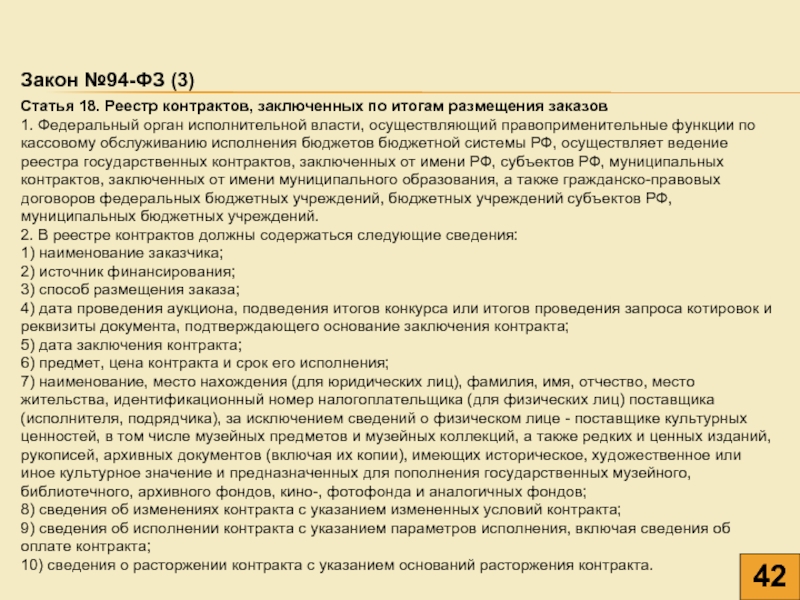 Закон №94-ФЗ (3)

Статья 18. Реестр контрактов, заключенных по итогам размещения заказов

1. Федеральный орган исполнительной власти, осуществляющий правоприменительные функции по кассовому обслуживанию исполнения бюджетов бюджетной системы РФ, осуществляет ведение реестра государственных контрактов, заключенных от имени РФ, субъектов РФ, муниципальных контрактов, заключенных от имени муниципального образования, а также гражданско-правовых договоров федеральных бюджетных учреждений, бюджетных учреждений субъектов РФ, муниципальных бюджетных учреждений.

2. В реестре контрактов должны содержаться следующие сведения:

1) наименование заказчика;

2) источник финансирования;

3) способ размещения заказа;

4) дата проведения аукциона, подведения итогов конкурса или итогов проведения запроса котировок и реквизиты документа, подтверждающего основание заключения контракта;

5) дата заключения контракта;

6) предмет, цена контракта и срок его исполнения;

7) наименование, место нахождения (для юридических лиц), фамилия, имя, отчество, место жительства, идентификационный номер налогоплательщика (для физических лиц) поставщика (исполнителя, подрядчика), за исключением сведений о физическом лице - поставщике культурных ценностей, в том числе музейных предметов и музейных коллекций, а также редких и ценных изданий, рукописей, архивных документов (включая их копии), имеющих историческое, художественное или иное культурное значение и предназначенных для пополнения государственных музейного, библиотечного, архивного фондов, кино-, фотофонда и аналогичных фондов;

8) сведения об изменениях контракта с указанием измененных условий контракта;

9) сведения об исполнении контракта с указанием параметров исполнения, включая сведения об оплате контракта;

10) сведения о расторжении контракта с указанием оснований расторжения контракта.

42